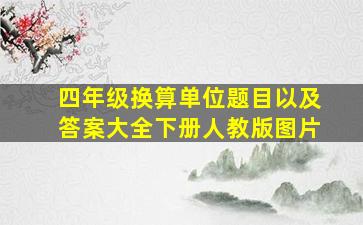 四年级换算单位题目以及答案大全下册人教版图片